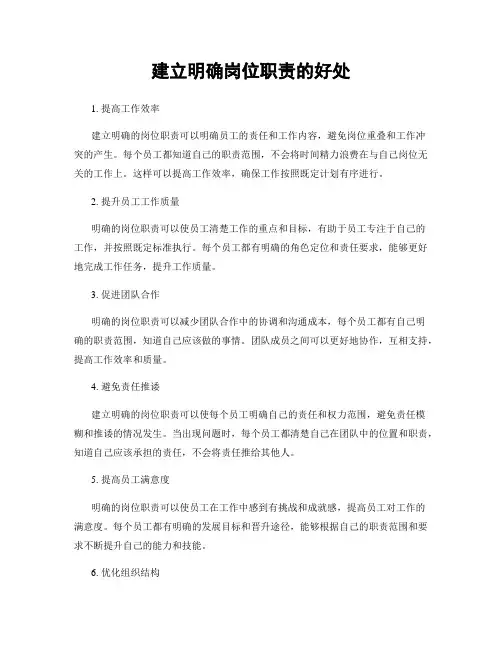 建立明确岗位职责的好处

1. 提高工作效率

建立明确的岗位职责可以明确员工的责任和工作内容，避免岗位重叠和工作冲突的产生。每个员工都知道自己的职责范围，不会将时间精力浪费在与自己岗位无关的工作上。这样可以提高工作效率，确保工作按照既定计划有序进行。

2. 提升员工工作质量

明确的岗位职责可以使员工清楚工作的重点和目标，有助于员工专注于自己的工作，并按照既定标准执行。每个员工都有明确的角色定位和责任要求，能够更好地完成工作任务，提升工作质量。

3. 促进团队合作

明确的岗位职责可以减少团队合作中的协调和沟通成本，每个员工都有自己明确的职责范围，知道自己应该做的事情。团队成员之间可以更好地协作，互相支持，提高工作效率和质量。

4. 避免责任推诿

建立明确的岗位职责可以使每个员工明确自己的责任和权力范围，避免责任模糊和推诿的情况发生。当出现问题时，每个员工都清楚自己在团队中的位置和职责，知道自己应该承担的责任，不会将责任推给其他人。

5. 提高员工满意度

明确的岗位职责可以使员工在工作中感到有挑战和成就感，提高员工对工作的满意度。每个员工都有明确的发展目标和晋升途径，能够根据自己的职责范围和要求不断提升自己的能力和技能。

6. 优化组织结构